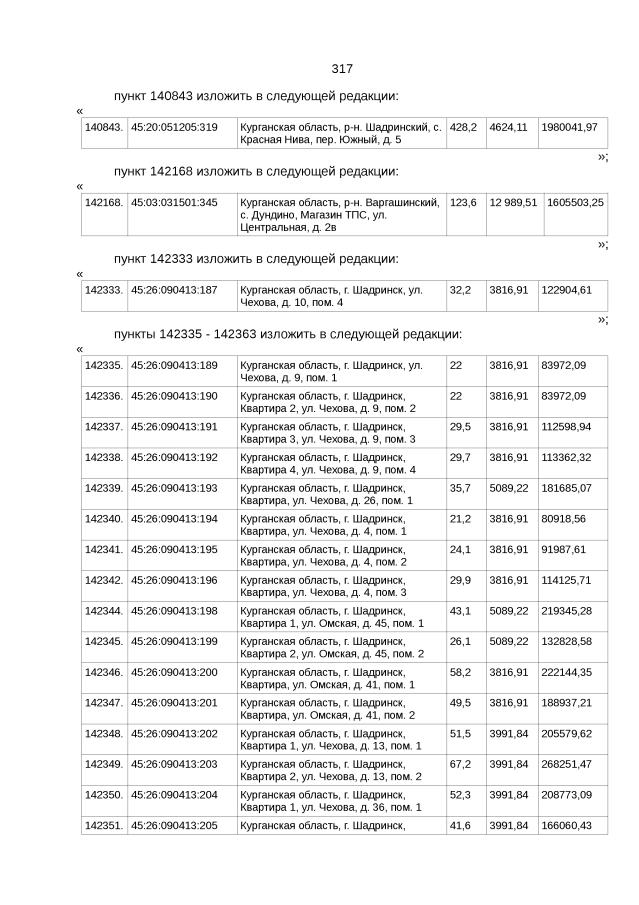 317

пункт 140843 изложить в следующей редакции:

«

| 140843. | 45:20:051205:319 | Курганская область, р-н. Шадринский, с. Красная Нива, пер. Южный, д. 5 | 428,2 | 4624,11 | 1980041,97 |
|---|---|---|---|---|---|

»;

пункт 142168 изложить в следующей редакции:

«

| 142168. | 45:03:031501:345 | Курганская область, р-н. Варгашинский, с. Дундино, Магазин ТПС, ул. Центральная, д. 2в | 123,6 | 12 989,51 | 1605503,25 |
|---|---|---|---|---|---|

»;

пункт 142333 изложить в следующей редакции:

«

| 142333. | 45:26:090413:187 | Курганская область, г. Шадринск, ул. Чехова, д. 10, пом. 4 | 32,2 | 3816,91 | 122904,61 |
|---|---|---|---|---|---|

»;

пункты 142335 - 142363 изложить в следующей редакции:

«

| 142335. | 45:26:090413:189 | Курганская область, г. Шадринск, ул. Чехова, д. 9, пом. 1 | 22 | 3816,91 | 83972,09 |
|---|---|---|---|---|---|
| 142336. | 45:26:090413:190 | Курганская область, г. Шадринск, Квартира 2, ул. Чехова, д. 9, пом. 2 | 22 | 3816,91 | 83972,09 |
| 142337. | 45:26:090413:191 | Курганская область, г. Шадринск, Квартира 3, ул. Чехова, д. 9, пом. 3 | 29,5 | 3816,91 | 112598,94 |
| 142338. | 45:26:090413:192 | Курганская область, г. Шадринск, Квартира 4, ул. Чехова, д. 9, пом. 4 | 29,7 | 3816,91 | 113362,32 |
| 142339. | 45:26:090413:193 | Курганская область, г. Шадринск, Квартира, ул. Чехова, д. 26, пом. 1 | 35,7 | 5089,22 | 181685,07 |
| 142340. | 45:26:090413:194 | Курганская область, г. Шадринск, Квартира, ул. Чехова, д. 4, пом. 1 | 21,2 | 3816,91 | 80918,56 |
| 142341. | 45:26:090413:195 | Курганская область, г. Шадринск, Квартира, ул. Чехова, д. 4, пом. 2 | 24,1 | 3816,91 | 91987,61 |
| 142342. | 45:26:090413:196 | Курганская область, г. Шадринск, Квартира, ул. Чехова, д. 4, пом. 3 | 29,9 | 3816,91 | 114125,71 |
| 142344. | 45:26:090413:198 | Курганская область, г. Шадринск, Квартира 1, ул. Омская, д. 45, пом. 1 | 43,1 | 5089,22 | 219345,28 |
| 142345. | 45:26:090413:199 | Курганская область, г. Шадринск, Квартира 2, ул. Омская, д. 45, пом. 2 | 26,1 | 5089,22 | 132828,58 |
| 142346. | 45:26:090413:200 | Курганская область, г. Шадринск, Квартира, ул. Омская, д. 41, пом. 1 | 58,2 | 3816,91 | 222144,35 |
| 142347. | 45:26:090413:201 | Курганская область, г. Шадринск, Квартира, ул. Омская, д. 41, пом. 2 | 49,5 | 3816,91 | 188937,21 |
| 142348. | 45:26:090413:202 | Курганская область, г. Шадринск, Квартира 1, ул. Чехова, д. 13, пом. 1 | 51,5 | 3991,84 | 205579,62 |
| 142349. | 45:26:090413:203 | Курганская область, г. Шадринск, Квартира 2, ул. Чехова, д. 13, пом. 2 | 67,2 | 3991,84 | 268251,47 |
| 142350. | 45:26:090413:204 | Курганская область, г. Шадринск, Квартира 1, ул. Чехова, д. 36, пом. 1 | 52,3 | 3991,84 | 208773,09 |
| 142351. | 45:26:090413:205 | Курганская область, г. Шадринск, | 41,6 | 3991,84 | 166060,43 |